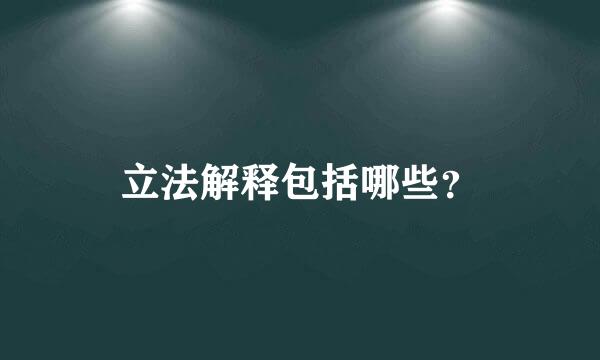 立法解释包括哪些？